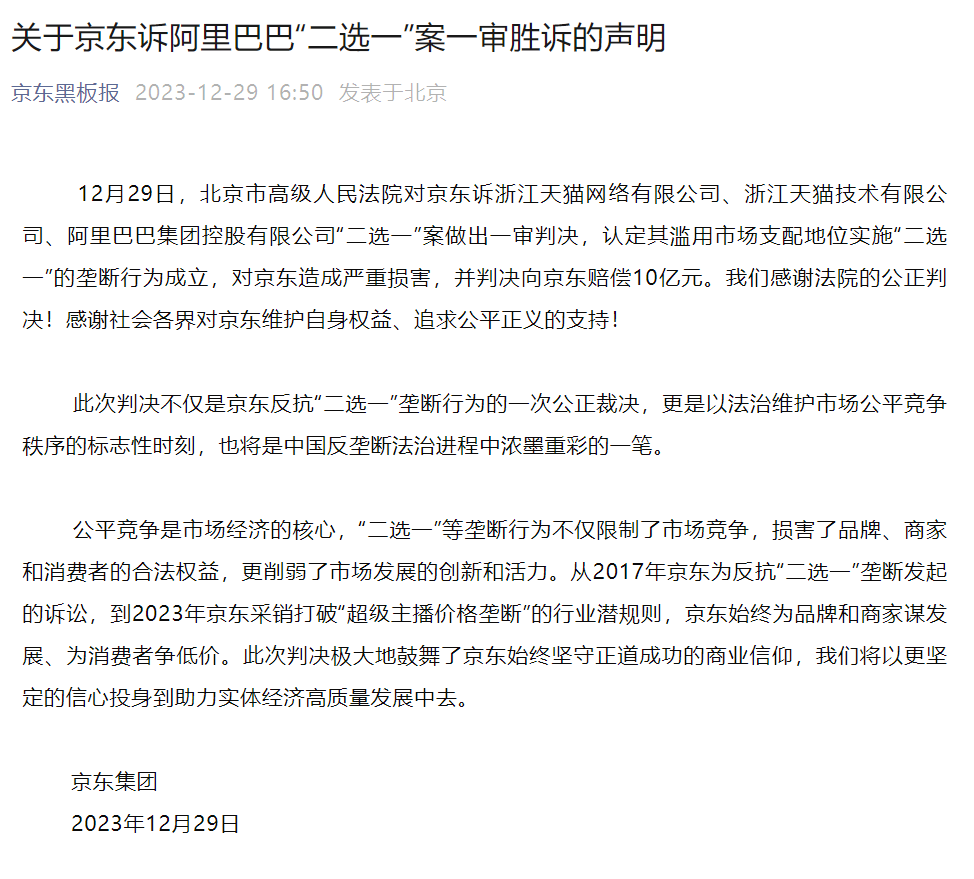 关于京东诉阿里巴巴“二选一”案一审胜诉的声明

京东黑板报 2023-12-29 16:50 发表于北京

12月29日，北京市高级人民法院对京东诉浙江天猫网络有限公司、浙江天猫技术有限公司、阿里巴巴集团控股有限公司“二选一”案做出一审判决，认定其滥用市场支配地位实施“二选一”的垄断行为成立，对京东造成严重损害，并判决向京东赔偿10亿元。我们感谢法院的公正判决！感谢社会各界对京东维护自身权益、追求公平正义的支持！

此次判决不仅是京东反抗“二选一”垄断行为的一次公正裁决，更是以法治维护市场公平竞争秩序的标志性时刻，也将是中国反垄断法治进程中浓墨重彩的一笔。

公平竞争是市场经济的核心，“二选一”等垄断行为不仅限制了市场竞争，损害了品牌、商家和消费者的合法权益，更削弱了市场发展的创新和活力。从2017年京东为反抗“二选一”垄断发起的诉讼，到2023年京东采销打破“超级主播价格垄断”的行业潜规则，京东始终为品牌和商家谋发展、为消费者争低价。此次判决极大地鼓舞了京东始终坚守正道成功的商业信仰，我们将以更坚定的信心投身到助力实体经济高质量发展中去。

京东集团
2023年12月29日